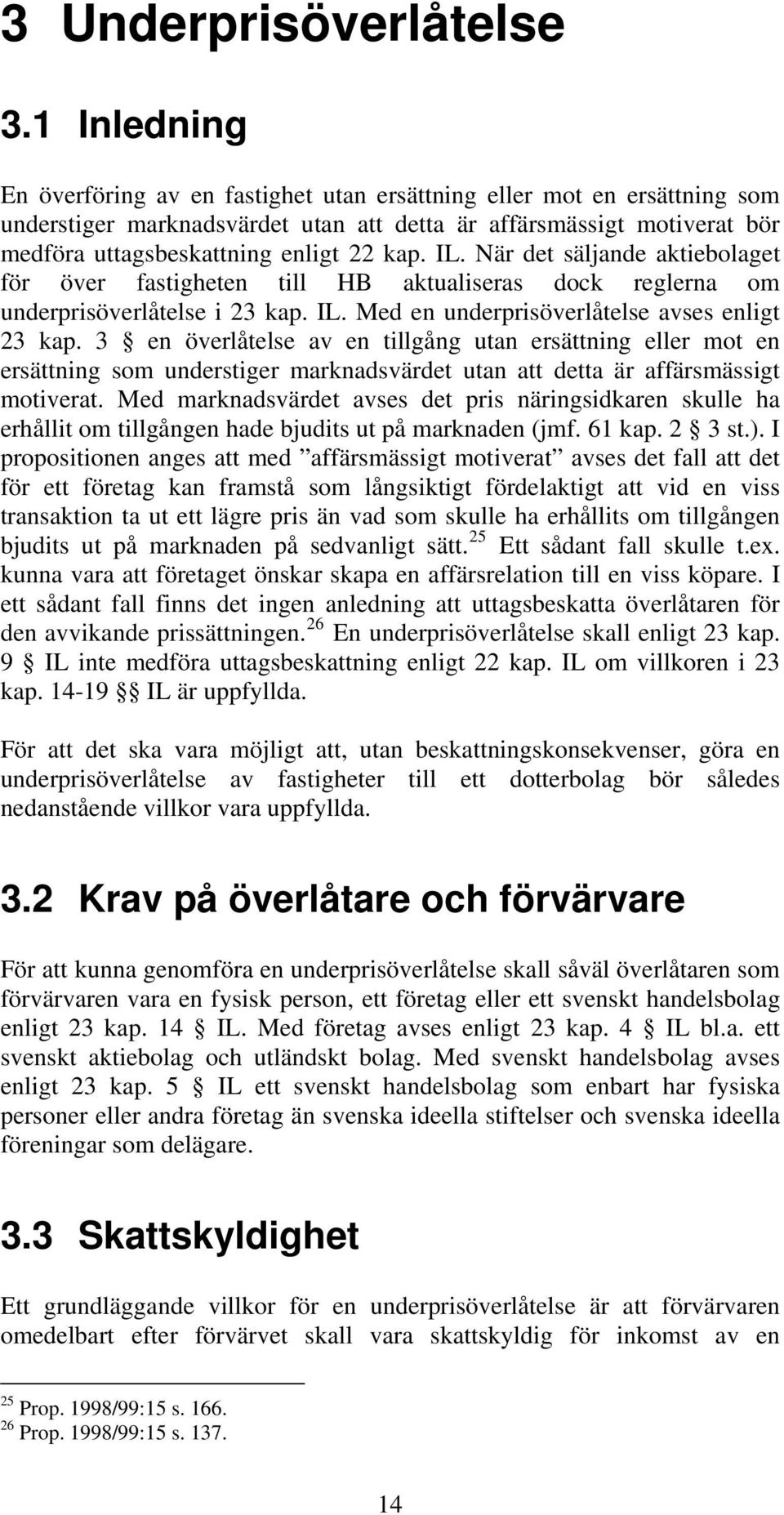 3 Underprisöverlåtelse

3.1 Inledning

En överföring av en fastighet utan ersättning eller mot en ersättning som understiger marknadsvärdet utan att detta är affärsmässigt motiverat bör medföra uttagsbeskattning enligt 22 kap. IL. När det säljande aktiebolaget för över fastigheten till HB aktualiseras dock reglerna om underprisöverlåtelse i 23 kap. IL. Med en underprisöverlåtelse avses enligt 23 kap. 3 § en överlåtelse av en tillgång utan ersättning eller mot en ersättning som understiger marknadsvärdet utan att detta är affärsmässigt motiverat. Med marknadsvärdet avses det pris näringsidkaren skulle ha erhållit om tillgången hade bjudits ut på marknaden (jmf. 61 kap. 2 § 3 st.). I propositionen anges att med ”affärsmässigt motiverat” avses det fall att det för ett företag kan framstå som långsiktigt fördelaktigt att vid en viss transaktion ta ut ett lägre pris än vad som skulle ha erhållits om tillgången bjudits ut på marknaden på sedvanligt sätt.$^{25}$ Ett sådant fall skulle t.ex. kunna vara att företaget önskar skapa en affärsrelation till en viss köpare. I ett sådant fall finns det ingen anledning att uttagsbeskatta överlåtaren för den avvikande prissättningen.$^{26}$ En underprisöverlåtelse skall enligt 23 kap. 9 § IL inte medföra uttagsbeskattning enligt 22 kap. IL om villkoren i 23 kap. 14-19 §§ IL är uppfyllda.

För att det ska vara möjligt att, utan beskattningskonsekvenser, göra en underprisöverlåtelse av fastigheter till ett dotterbolag bör således nedanstående villkor vara uppfyllda.

3.2 Krav på överlåtare och förvärvare

För att kunna genomföra en underprisöverlåtelse skall såväl överlåtaren som förvärvaren vara en fysisk person, ett företag eller ett svenskt handelsbolag enligt 23 kap. 14 § IL. Med företag avses enligt 23 kap. 4 § IL bl.a. ett svenskt aktiebolag och utländskt bolag. Med svenskt handelsbolag avses enligt 23 kap. 5 § IL ett svenskt handelsbolag som enbart har fysiska personer eller andra företag än svenska ideella stiftelser och svenska ideella föreningar som delägare.

3.3 Skattskyldighet

Ett grundläggande villkor för en underprisöverlåtelse är att förvärvaren omedelbart efter förvärvet skall vara skattskyldig för inkomst av en

$^{25}$ Prop. 1998/99:15 s. 166.
$^{26}$ Prop. 1998/99:15 s. 137.

14